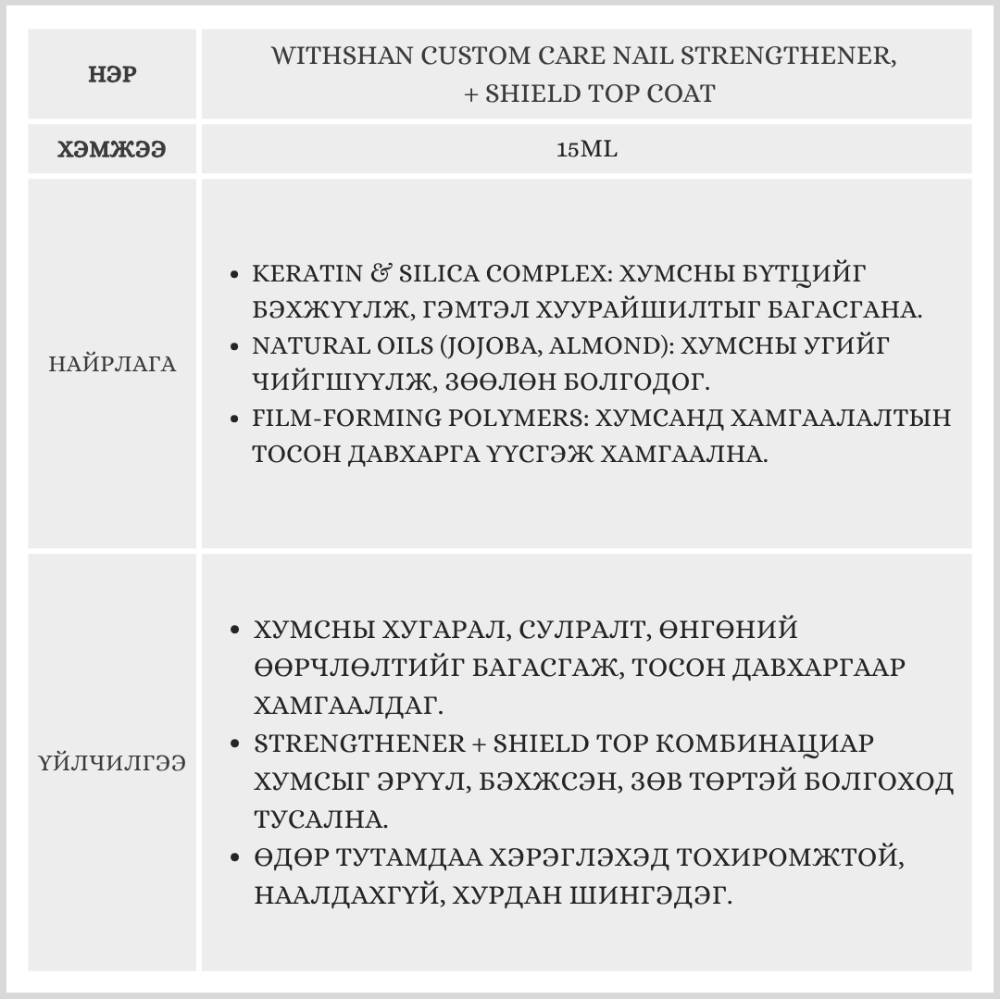 | НЭР | WITHSHAN CUSTOM CARE NAIL STRENGTHENER, + SHIELD TOP COAT |
|---|---|
| ХЭМЖЭЭ | 15ML |
| НАЙРЛАГА | • KERATIN & SILICA COMPLEX: ХУМСНЫ БҮТЦИЙГ БЭХЖҮҮЛЖ, ГЭМТЭЛ ХУУРАЙШИЛТЫГ БАГАСГАНА. • NATURAL OILS (JOJOBA, ALMOND): ХУМСНЫ УГИЙГ ЧИЙГШҮҮЛЖ, ЗӨӨЛӨН БОЛГОДОГ. • FILM-FORMING POLYMERS: ХУМСАНД ХАМГААЛАЛТЫН ТОСОН ДАВХАРГА ҮҮСГЭЖ ХАМГААЛНА. |
| ҮЙЛЧИЛГЭЭ | • ХУМСНЫ ХУГАРАЛ, СУЛРАЛТ, ӨНГӨНИЙ ӨӨРЧЛӨЛТИЙГ БАГАСГАЖ, ТОСОН ДАВХАРГААР ХАМГААЛДАГ. • STRENGTHENER + SHIELD TOP КОМБИНАЦИАР ХУМСЫГ ЭРҮҮЛ, БЭХЖСЭН, ЗӨВ ТӨРТЭЙ БОЛГОХОД ТУСАЛНА. • ӨДӨР ТУТАМДАА ХЭРЭГЛЭХЭД ТОХИРОМЖТОЙ, НААЛДАХГҮЙ, ХУРДАН ШИНГЭДЭГ. |